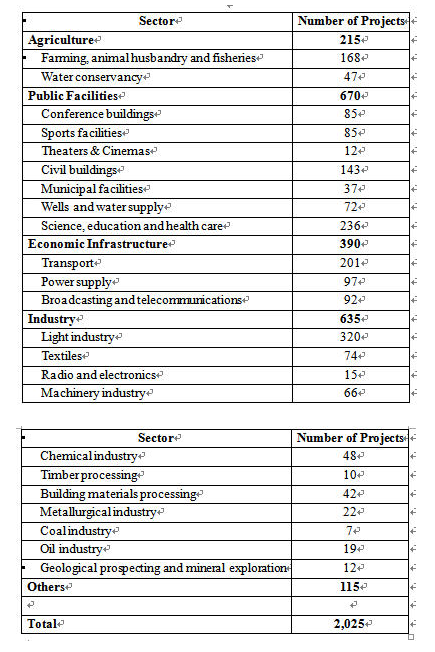 | Sector | Number of Projects |
|---|---|
| **Agriculture** | **215** |
| Farming, animal husbandry and fisheries | 168 |
| Water conservancy | 47 |
| **Public Facilities** | **670** |
| Conference buildings | 85 |
| Sports facilities | 85 |
| Theaters & Cinemas | 12 |
| Civil buildings | 143 |
| Municipal facilities | 37 |
| Wells and water supply | 72 |
| Science, education and health care | 236 |
| **Economic Infrastructure** | **390** |
| Transport | 201 |
| Power supply | 97 |
| Broadcasting and telecommunications | 92 |
| **Industry** | **635** |
| Light industry | 320 |
| Textiles | 74 |
| Radio and electronics | 15 |
| Machinery industry | 66 |

| Sector | Number of Projects |
|---|---|
| Chemical industry | 48 |
| Timber processing | 10 |
| Building materials processing | 42 |
| Metallurgical industry | 22 |
| Coal industry | 7 |
| Oil industry | 19 |
| Geological prospecting and mineral exploration | 12 |
| **Others** | **115** |
| | |
| **Total** | **2,025** |